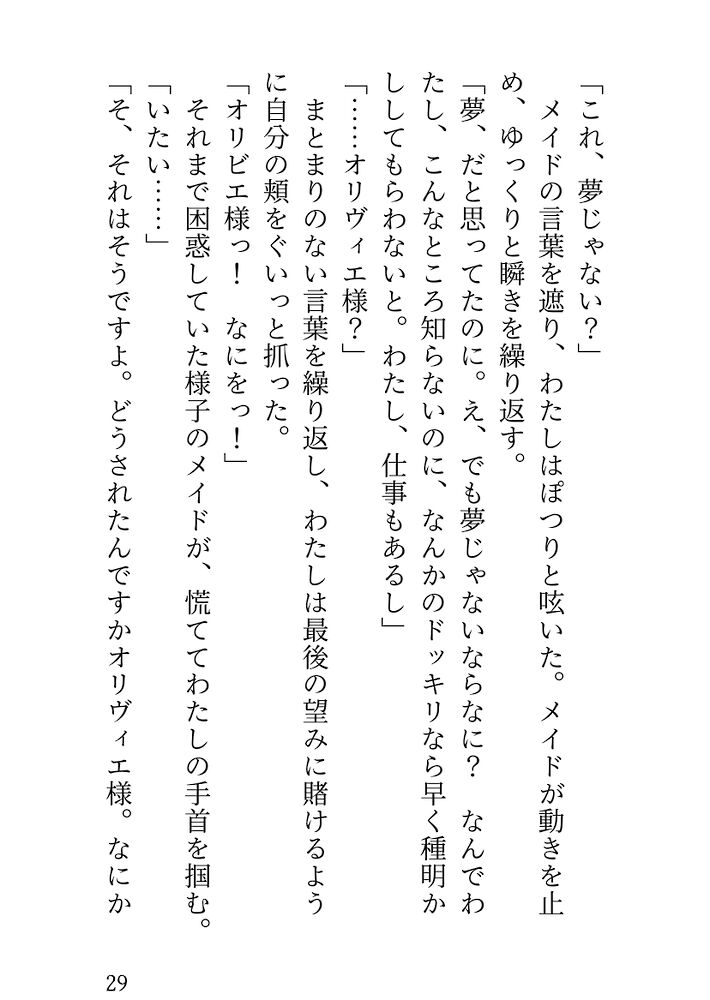 「これ、夢じゃない？」

メイドの言葉を遮り、わたしはぽつりと呟いた。メイドが動きを止め、ゆっくりと瞬きを繰り返す。

「夢、だと思ってたのに。え、でも夢じゃないならなに？　なんでわたし、こんなところ知らないのに、なんかのドッキリなら早く種明かししてもらわないと。わたし、仕事もあるし」

「……オリヴィエ様？」

まとまりのない言葉を繰り返し、わたしは最後の望みに賭けるように自分の頬をぐいっと抓った。

「オリビエ様っ！　なにをっ！」

それまで困惑していた様子のメイドが、慌ててわたしの手首を掴む。

「いたい……」

「そ、それはそうですよ。どうされたんですかオリヴィエ様。なにか

29